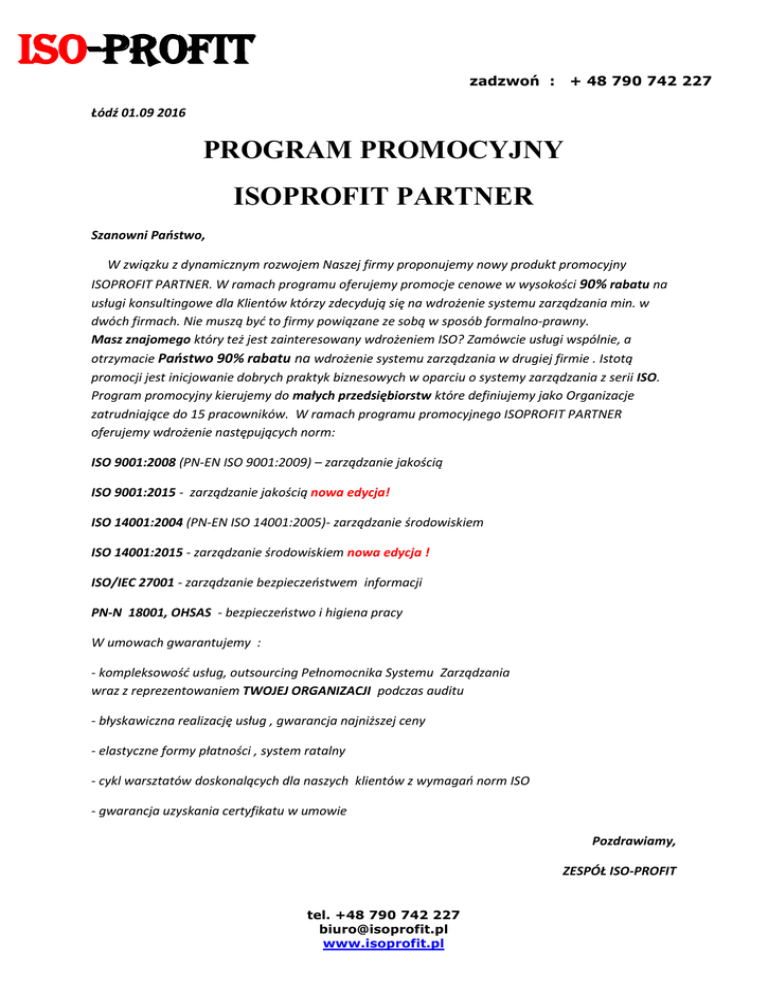 ISO-PROFIT

zadzwoń : + 48 790 742 227

Łódź 01.09 2016

PROGRAM PROMOCYJNY

ISOPROFIT PARTNER

Szanowni Państwo,

W związku z dynamicznym rozwojem Naszej firmy proponujemy nowy produkt promocyjny ISOPROFIT PARTNER. W ramach programu oferujemy promocje cenowe w wysokości 90% rabatu na usługi konsultingowe dla Klientów którzy zdecydują się na wdrożenie systemu zarządzania min. w dwóch firmach. Nie muszą być to firmy powiązane ze sobą w sposób formalno-prawny. Masz znajomego który też jest zainteresowany wdrożeniem ISO? Zamówcie usługi wspólnie, a otrzymacie Państwo 90% rabatu na wdrożenie systemu zarządzania w drugiej firmie . Istotą promocji jest inicjowanie dobrych praktyk biznesowych w oparciu o systemy zarządzania z serii ISO. Program promocyjny kierujemy do małych przedsiębiorstw które definiujemy jako Organizacje zatrudniające do 15 pracowników. W ramach programu promocyjnego ISOPROFIT PARTNER oferujemy wdrożenie następujących norm:

ISO 9001:2008 (PN-EN ISO 9001:2009) – zarządzanie jakością

ISO 9001:2015 - zarządzanie jakością nowa edycja!

ISO 14001:2004 (PN-EN ISO 14001:2005)- zarządzanie środowiskiem

ISO 14001:2015 - zarządzanie środowiskiem nowa edycja !

ISO/IEC 27001 - zarządzanie bezpieczeństwem informacji

PN-N 18001, OHSAS - bezpieczeństwo i higiena pracy

W umowach gwarantujemy :

- kompleksowość usług, outsourcing Pełnomocnika Systemu Zarządzania wraz z reprezentowaniem TWOJEJ ORGANIZACJI podczas auditu

- błyskawiczna realizację usług , gwarancja najniższej ceny

- elastyczne formy płatności , system ratalny

- cykl warsztatów doskonalących dla naszych klientów z wymagań norm ISO

- gwarancja uzyskania certyfikatu w umowie

Pozdrawiamy,

ZESPÓŁ ISO-PROFIT

tel. +48 790 742 227
biuro@isoprofit.pl
www.isoprofit.pl